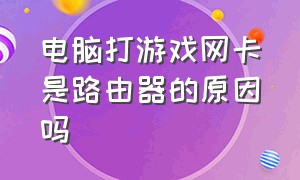 电脑打游戏网卡是路由器的原因吗